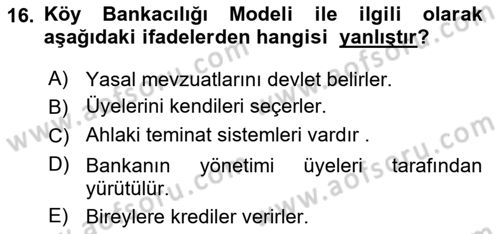 16. Köy Bankacılığı Modeli ile ilgili olarak aşağıdaki ifadelerden hangisi yanlıştır?

A) Yasal mevzuatlarını devlet belirler.

B) Üyelerini kendileri seçerler.

C) Ahlaki teminat sistemleri vardır .

D) Bankanın yönetimi üyeleri tarafından yürütülür.

E) Bireylere krediler verirler.

www.aofsoru.com